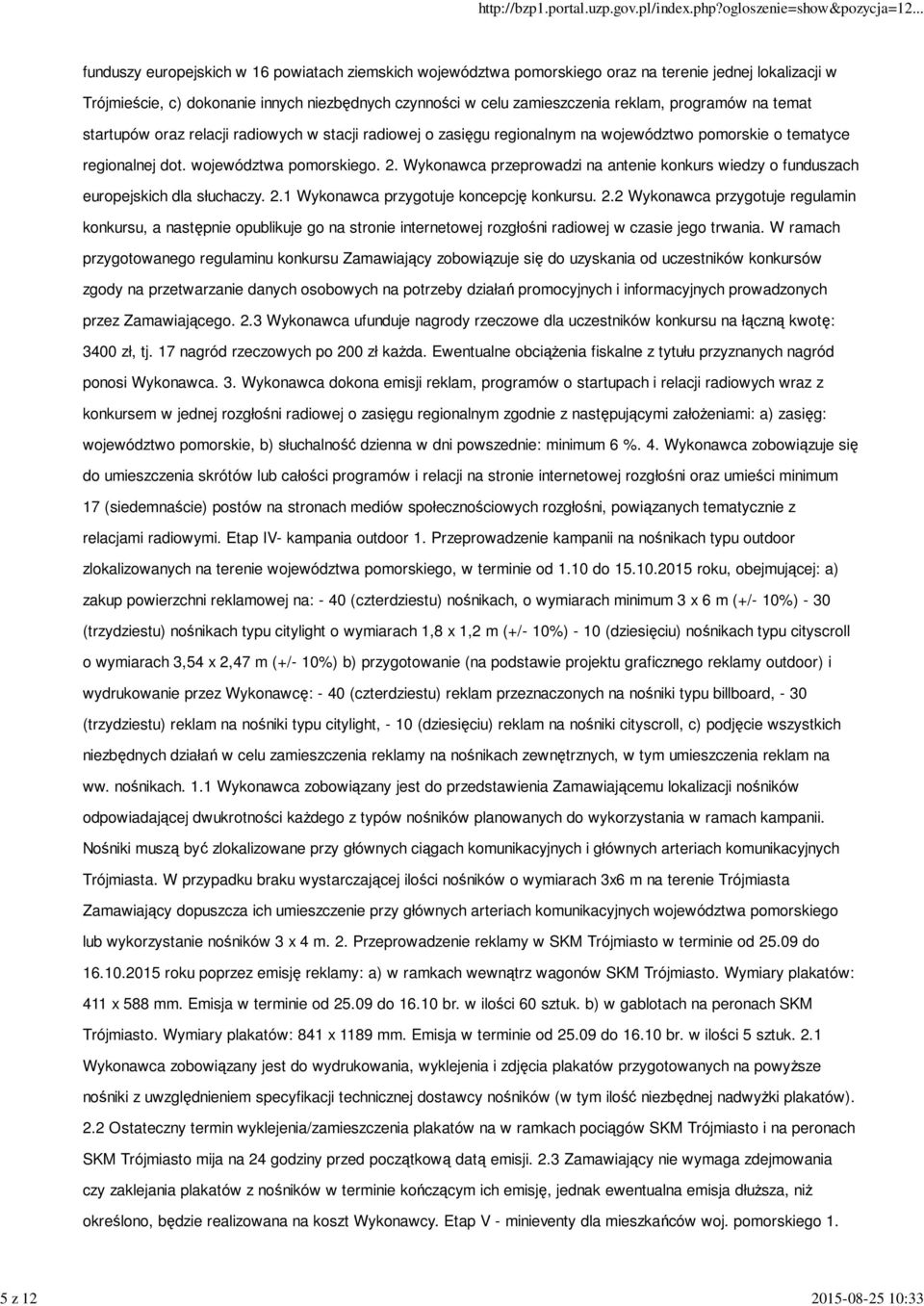 http://bzp1.portal.uzp.gov.pl/index.php?ogloszenie=show&pozycja=12...

funduszy europejskich w 16 powiatach ziemskich województwa pomorskiego oraz na terenie jednej lokalizacji w Trójmieście, c) dokonanie innych niezbędnych czynności w celu zamieszczenia reklam, programów na temat startupów oraz relacji radiowych w stacji radiowej o zasięgu regionalnym na województwo pomorskie o tematyce regionalnej dot. województwa pomorskiego. 2. Wykonawca przeprowadzi na antenie konkurs wiedzy o funduszach europejskich dla słuchaczy. 2.1 Wykonawca przygotuje koncepcję konkursu. 2.2 Wykonawca przygotuje regulamin konkursu, a następnie opublikuje go na stronie internetowej rozgłośni radiowej w czasie jego trwania. W ramach przygotowanego regulaminu konkursu Zamawiający zobowiązuje się do uzyskania od uczestników konkursów zgody na przetwarzanie danych osobowych na potrzeby działań promocyjnych i informacyjnych prowadzonych przez Zamawiającego. 2.3 Wykonawca ufunduje nagrody rzeczowe dla uczestników konkursu na łączną kwotę: 3400 zł, tj. 17 nagród rzeczowych po 200 zł każda. Ewentualne obciążenia fiskalne z tytułu przyznanych nagród ponosi Wykonawca. 3. Wykonawca dokona emisji reklam, programów o startupach i relacji radiowych wraz z konkursem w jednej rozgłośni radiowej o zasięgu regionalnym zgodnie z następującymi założeniami: a) zasięg: województwo pomorskie, b) słuchalność dzienna w dni powszednie: minimum 6 %. 4. Wykonawca zobowiązuje się do umieszczenia skrótów lub całości programów i relacji na stronie internetowej rozgłośni oraz umieści minimum 17 (siedemnaście) postów na stronach mediów społecznościowych rozgłośni, powiązanych tematycznie z relacjami radiowymi. Etap IV- kampania outdoor 1. Przeprowadzenie kampanii na nośnikach typu outdoor zlokalizowanych na terenie województwa pomorskiego, w terminie od 1.10 do 15.10.2015 roku, obejmującej: a) zakup powierzchni reklamowej na: - 40 (czterdziestu) nośnikach, o wymiarach minimum 3 x 6 m (+/- 10%) - 30 (trzydziestu) nośnikach typu citylight o wymiarach 1,8 x 1,2 m (+/- 10%) - 10 (dziesięciu) nośnikach typu cityscroll o wymiarach 3,54 x 2,47 m (+/- 10%) b) przygotowanie (na podstawie projektu graficznego reklamy outdoor) i wydrukowanie przez Wykonawcę: - 40 (czterdziestu) reklam przeznaczonych na nośniki typu billboard, - 30 (trzydziestu) reklam na nośniki typu citylight, - 10 (dziesięciu) reklam na nośniki cityscroll, c) podjęcie wszystkich niezbędnych działań w celu zamieszczenia reklamy na nośnikach zewnętrznych, w tym umieszczenia reklam na ww. nośnikach. 1.1 Wykonawca zobowiązany jest do przedstawienia Zamawiającemu lokalizacji nośników odpowiadającej dwukrotności każdego z typów nośników planowanych do wykorzystania w ramach kampanii. Nośniki muszą być zlokalizowane przy głównych ciągach komunikacyjnych i głównych arteriach komunikacyjnych Trójmiasta. W przypadku braku wystarczającej ilości nośników o wymiarach 3x6 m na terenie Trójmiasta Zamawiający dopuszcza ich umieszczenie przy głównych arteriach komunikacyjnych województwa pomorskiego lub wykorzystanie nośników 3 x 4 m. 2. Przeprowadzenie reklamy w SKM Trójmiasto w terminie od 25.09 do 16.10.2015 roku poprzez emisję reklamy: a) w ramkach wewnątrz wagonów SKM Trójmiasto. Wymiary plakatów: 411 x 588 mm. Emisja w terminie od 25.09 do 16.10 br. w ilości 60 sztuk. b) w gablotach na peronach SKM Trójmiasto. Wymiary plakatów: 841 x 1189 mm. Emisja w terminie od 25.09 do 16.10 br. w ilości 5 sztuk. 2.1 Wykonawca zobowiązany jest do wydrukowania, wyklejenia i zdjęcia plakatów przygotowanych na powyższe nośniki z uwzględnieniem specyfikacji technicznej dostawcy nośników (w tym ilość niezbędnej nadwyżki plakatów). 2.2 Ostateczny termin wyklejenia/zamieszczenia plakatów na w ramkach pociągów SKM Trójmiasto i na peronach SKM Trójmiasto mija na 24 godziny przed początkową datą emisji. 2.3 Zamawiający nie wymaga zdejmowania czy zaklejania plakatów z nośników w terminie kończącym ich emisję, jednak ewentualna emisja dłuższa, niż określono, będzie realizowana na koszt Wykonawcy. Etap V - minieventy dla mieszkańców woj. pomorskiego 1.

5 z 12

2015-08-25 10:33